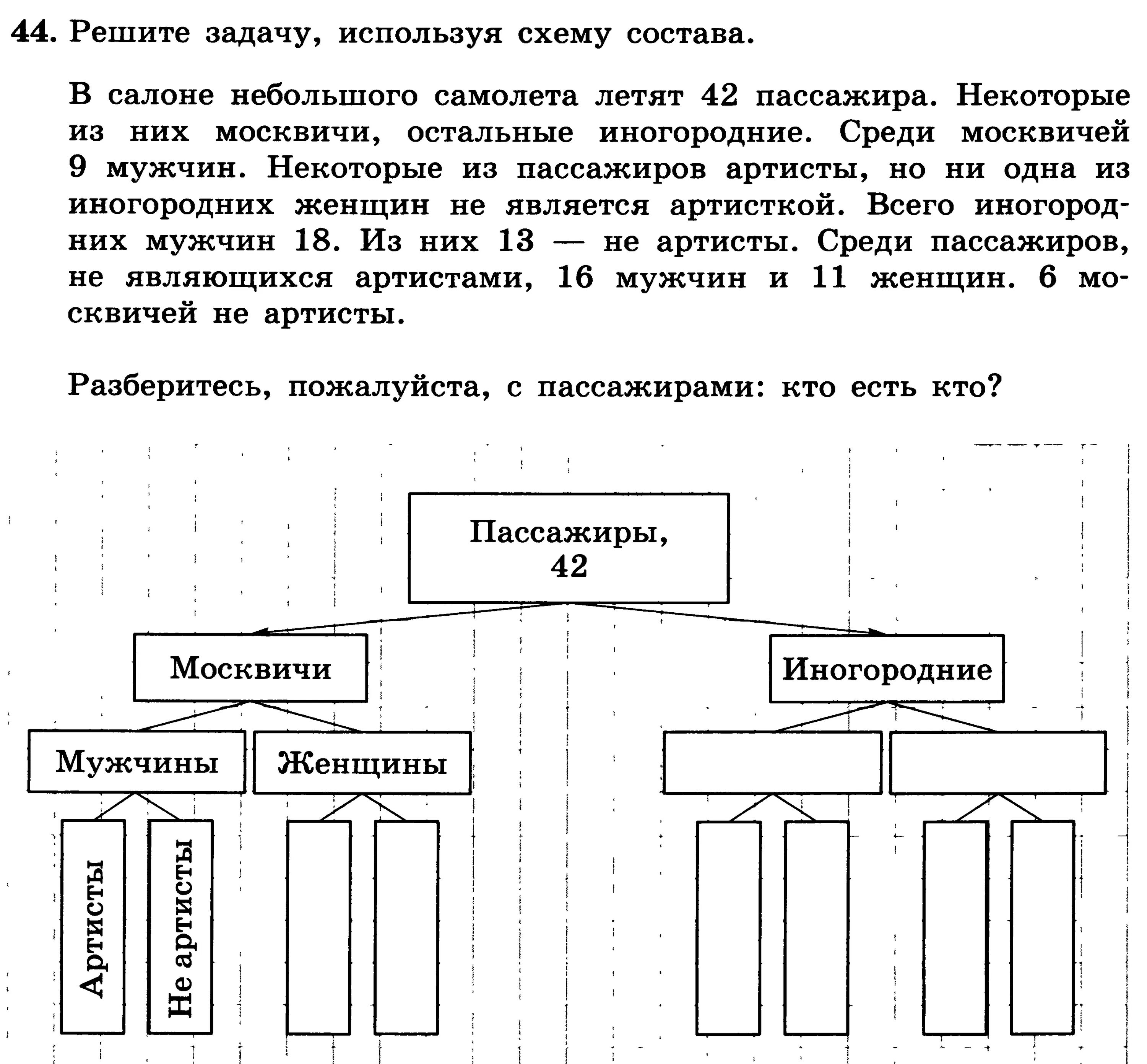 44. Решите задачу, используя схему состава.

В салоне небольшого самолета летят 42 пассажира. Некоторые из них москвичи, остальные иногородние. Среди москвичей 9 мужчин. Некоторые из пассажиров артисты, но ни одна из иногородних женщин не является артисткой. Всего иногородних мужчин 18. Из них 13 — не артисты. Среди пассажиров, не являющихся артистами, 16 мужчин и 11 женщин. 6 москвичей не артисты.

Разберитесь, пожалуйста, с пассажирами: кто есть кто?

Пассажиры, 42

Москвичи

Иногородние

Мужчины

Женщины

Артисты

Не артисты